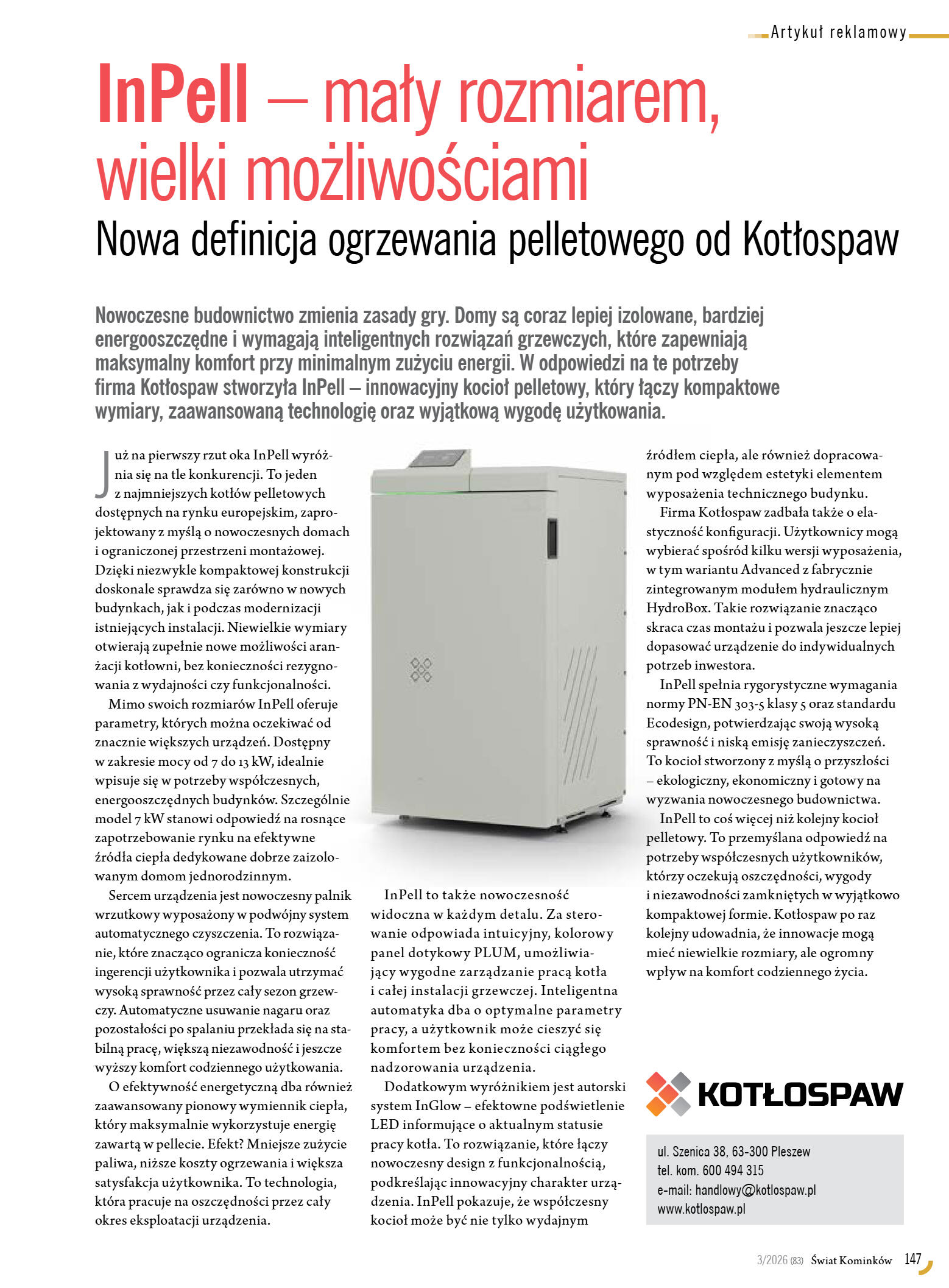 Artykuł reklamowy

InPell – mały rozmiarem, wielki możliwościami

Nowa definicja ogrzewania pelletowego od Kotłospaw

Nowoczesne budownictwo zmienia zasady gry. Domy są coraz lepiej izolowane, bardziej energooszczędne i wymagają inteligentnych rozwiązań grzewczych, które zapewniają maksymalny komfort przy minimalnym zużyciu energii. W odpowiedzi na te potrzeby firma Kotłospaw stworzyła InPell – innowacyjny kocioł pelletowy, który łączy kompaktowe wymiary, zaawansowaną technologię oraz wyjątkową wygodę użytkowania.

Już na pierwszy rzut oka InPell wyróżnia się na tle konkurencji. To jeden z najmniejszych kotłów pelletowych dostępnych na rynku europejskim, zaprojektowany z myślą o nowoczesnych domach i ograniczonej przestrzeni montażowej. Dzięki niezwykle kompaktowej konstrukcji doskonale sprawdza się zarówno w nowych budynkach, jak i podczas modernizacji istniejących instalacji. Niewielkie wymiary otwierają zupełnie nowe możliwości aranżacji kotłowni, bez konieczności rezygnowania z wydajności czy funkcjonalności.

Mimo swoich rozmiarów InPell oferuje parametry, których można oczekiwać od znacznie większych urządzeń. Dostępny w zakresie mocy od 7 do 13 kW, idealnie wpisuje się w potrzeby współczesnych, energooszczędnych budynków. Szczególnie model 7 kW stanowi odpowiedź na rosnące zapotrzebowanie rynku na efektywne źródła ciepła dedykowane dobrze zaizolowanym domom jednorodzinnym.

Sercem urządzenia jest nowoczesny palnik wrzutkowy wyposażony w podwójny system automatycznego czyszczenia. To rozwiązanie, które znacząco ogranicza konieczność ingerencji użytkownika i pozwala utrzymać wysoką sprawność przez cały sezon grzewczy. Automatyczne usuwanie nagaru oraz pozostałości po spalaniu przekłada się na stabilną pracę, większą niezawodność i jeszcze wyższy komfort codziennego użytkowania.

O efektywność energetyczną dba również zaawansowany pionowy wymiennik ciepła, który maksymalnie wykorzystuje energię zawartą w pellecie. Efekt? Mniejsze zużycie paliwa, niższe koszty ogrzewania i większa satysfakcja użytkownika. To technologia, która pracuje na oszczędności przez cały okres eksploatacji urządzenia.

InPell to także nowoczesność widoczna w każdym detalu. Za sterowanie odpowiada intuicyjny, kolorowy panel dotykowy PLUM, umożliwiający wygodne zarządzanie pracą kotła i całej instalacji grzewczej. Inteligentna automatyka dba o optymalne parametry pracy, a użytkownik może cieszyć się komfortem bez konieczności ciągłego nadzorowania urządzenia.

Dodatkowym wyróżnikiem jest autorski system InGlow – efektowne podświetlenie LED informujące o aktualnym statusie pracy kotła. To rozwiązanie, które łączy nowoczesny design z funkcjonalnością, podkreślając innowacyjny charakter urządzenia. InPell pokazuje, że współczesny kocioł może być nie tylko wydajnym źródłem ciepła, ale również dopracowanym pod względem estetyki elementem wyposażenia technicznego budynku.

Firma Kotłospaw zadbała także o elastyczność konfiguracji. Użytkownicy mogą wybierać spośród kilku wersji wyposażenia, w tym wariantu Advanced z fabrycznie zintegrowanym modułem hydraulicznym HydroBox. Takie rozwiązanie znacząco skraca czas montażu i pozwala jeszcze lepiej dopasować urządzenie do indywidualnych potrzeb inwestora.

InPell spełnia rygorystyczne wymagania normy PN-EN 303-5 klasy 5 oraz standardu Ecodesign, potwierdzając swoją wysoką sprawność i niską emisję zanieczyszczeń. To kocioł stworzony z myślą o przyszłości – ekologiczny, ekonomiczny i gotowy na wyzwania nowoczesnego budownictwa.

InPell to coś więcej niż kolejny kocioł pelletowy. To przemyślana odpowiedź na potrzeby współczesnych użytkowników, którzy oczekują oszczędności, wygody i niezawodności zamkniętych w wyjątkowo kompaktowej formie. Kotłospaw po raz kolejny udowadnia, że innowacje mogą mieć niewielkie rozmiary, ale ogromny wpływ na komfort codziennego życia.

KOTŁOSPAW

ul. Szenica 38, 63-300 Pleszew
tel. kom. 600 494 315
e-mail: handlowy@kotlospaw.pl
www.kotlospaw.pl

3/2026 (83) Świat Kominków 147